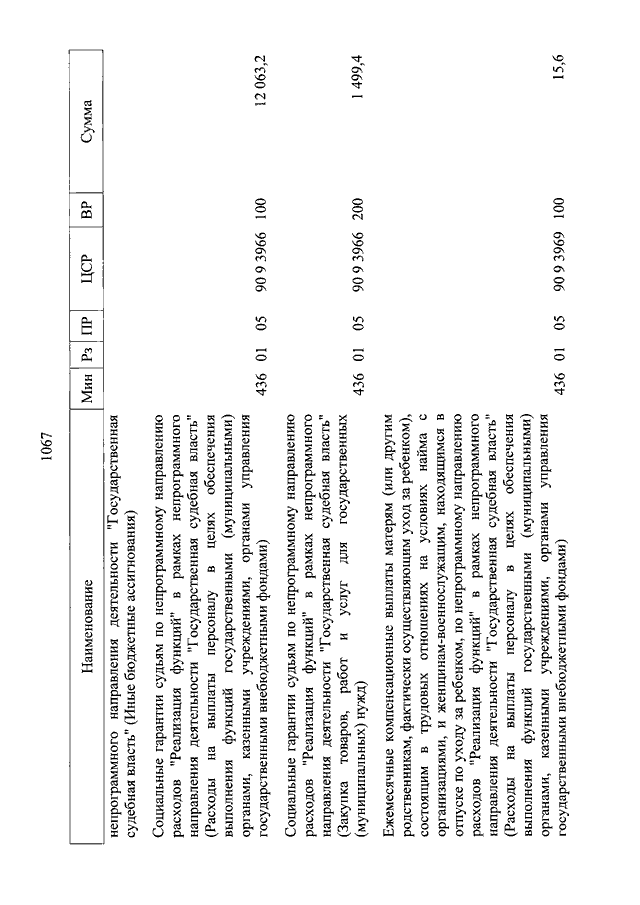 1067

| Наименование | Мин | Рз | ПР | ЦСР | ВР | Сумма |
|---|---|---|---|---|---|---|
| непрограммного направления деятельности "Государственная судебная власть" (Иные бюджетные ассигнования) | | | | | | |
| Социальные гарантии судьям по непрограммному направлению расходов "Реализация функций" в рамках непрограммного направления деятельности "Государственная судебная власть" (Расходы на выплаты персоналу в целях обеспечения выполнения функций государственными (муниципальными) органами, казенными учреждениями, органами управления государственными внебюджетными фондами) | 436 | 01 | 05 | 90 9 3966 | 100 | 12 063,2 |
| Социальные гарантии судьям по непрограммному направлению расходов "Реализация функций" в рамках непрограммного направления деятельности "Государственная судебная власть" (Закупка товаров, работ и услуг для государственных (муниципальных) нужд) | 436 | 01 | 05 | 90 9 3966 | 200 | 1 499,4 |
| Ежемесячные компенсационные выплаты матерям (или другим родственникам, фактически осуществляющим уход за ребенком), состоящим в трудовых отношениях на условиях найма с организациями, и женщинам-военнослужащим, находящимся в отпуске по уходу за ребенком, по непрограммному направлению расходов "Реализация функций" в рамках непрограммного направления деятельности "Государственная судебная власть" (Расходы на выплаты персоналу в целях обеспечения выполнения функций государственными (муниципальными) органами, казенными учреждениями, органами управления государственными внебюджетными фондами) | 436 | 01 | 05 | 90 9 3969 | 100 | 15,6 |